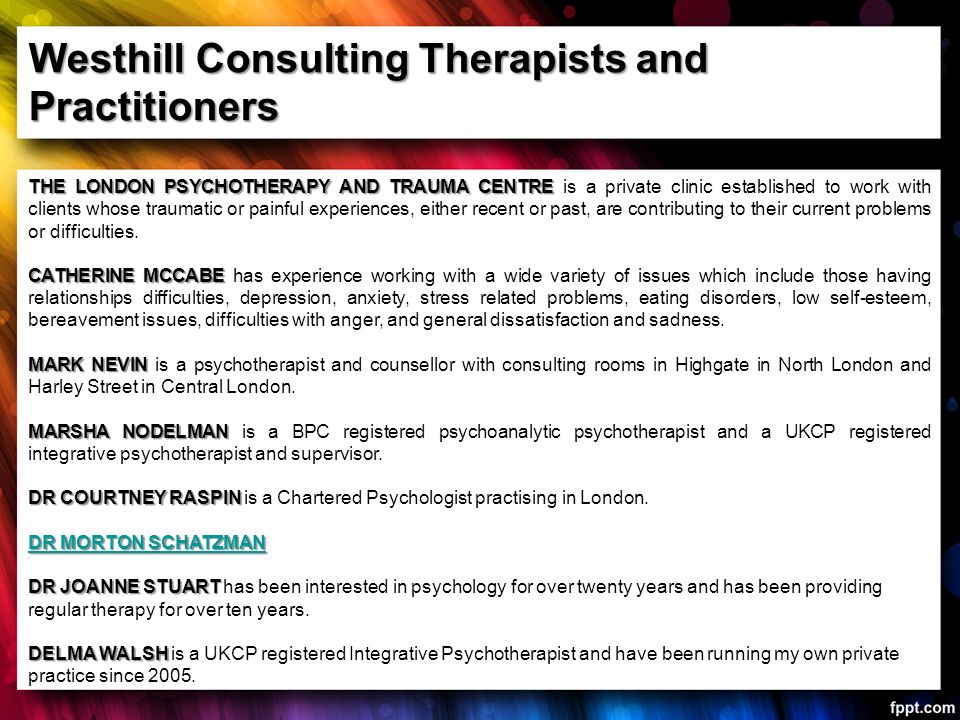 Westhill Consulting Therapists and Practitioners

THE LONDON PSYCHOTHERAPY AND TRAUMA CENTRE is a private clinic established to work with clients whose traumatic or painful experiences, either recent or past, are contributing to their current problems or difficulties.

CATHERINE MCCABE has experience working with a wide variety of issues which include those having relationships difficulties, depression, anxiety, stress related problems, eating disorders, low self-esteem, bereavement issues, difficulties with anger, and general dissatisfaction and sadness.

MARK NEVIN is a psychotherapist and counsellor with consulting rooms in Highgate in North London and Harley Street in Central London.

MARSHA NODELMAN is a BPC registered psychoanalytic psychotherapist and a UKCP registered integrative psychotherapist and supervisor.

DR COURTNEY RASPIN is a Chartered Psychologist practising in London.

DR MORTON SCHATZMAN

DR JOANNE STUART has been interested in psychology for over twenty years and has been providing regular therapy for over ten years.

DELMA WALSH is a UKCP registered Integrative Psychotherapist and have been running my own private practice since 2005.

fppt.com